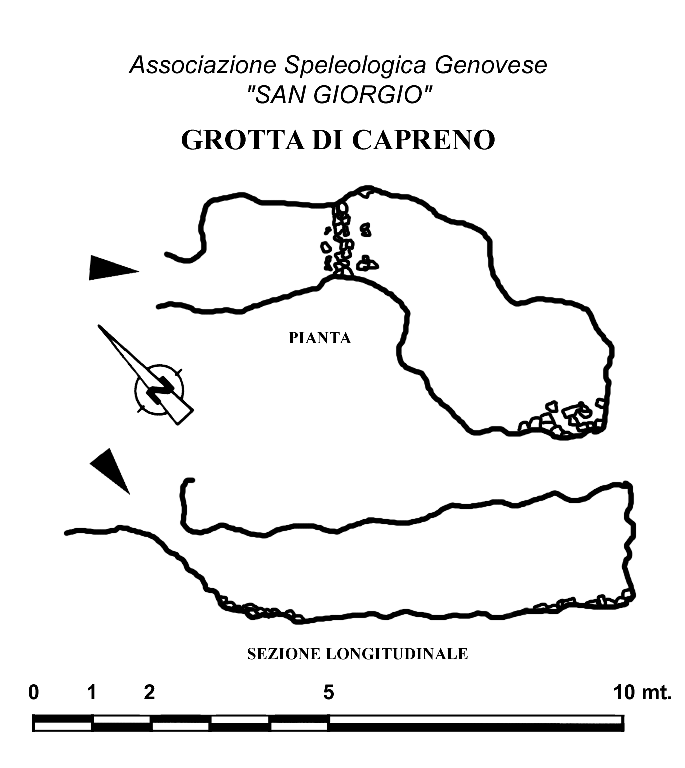 Associazione Speleologica Genovese
"SAN GIORGIO"

GROTTA DI CAPRENO

PIANTA

N

SEZIONE LONGITUDINALE

0 1 2 5 10 mt.